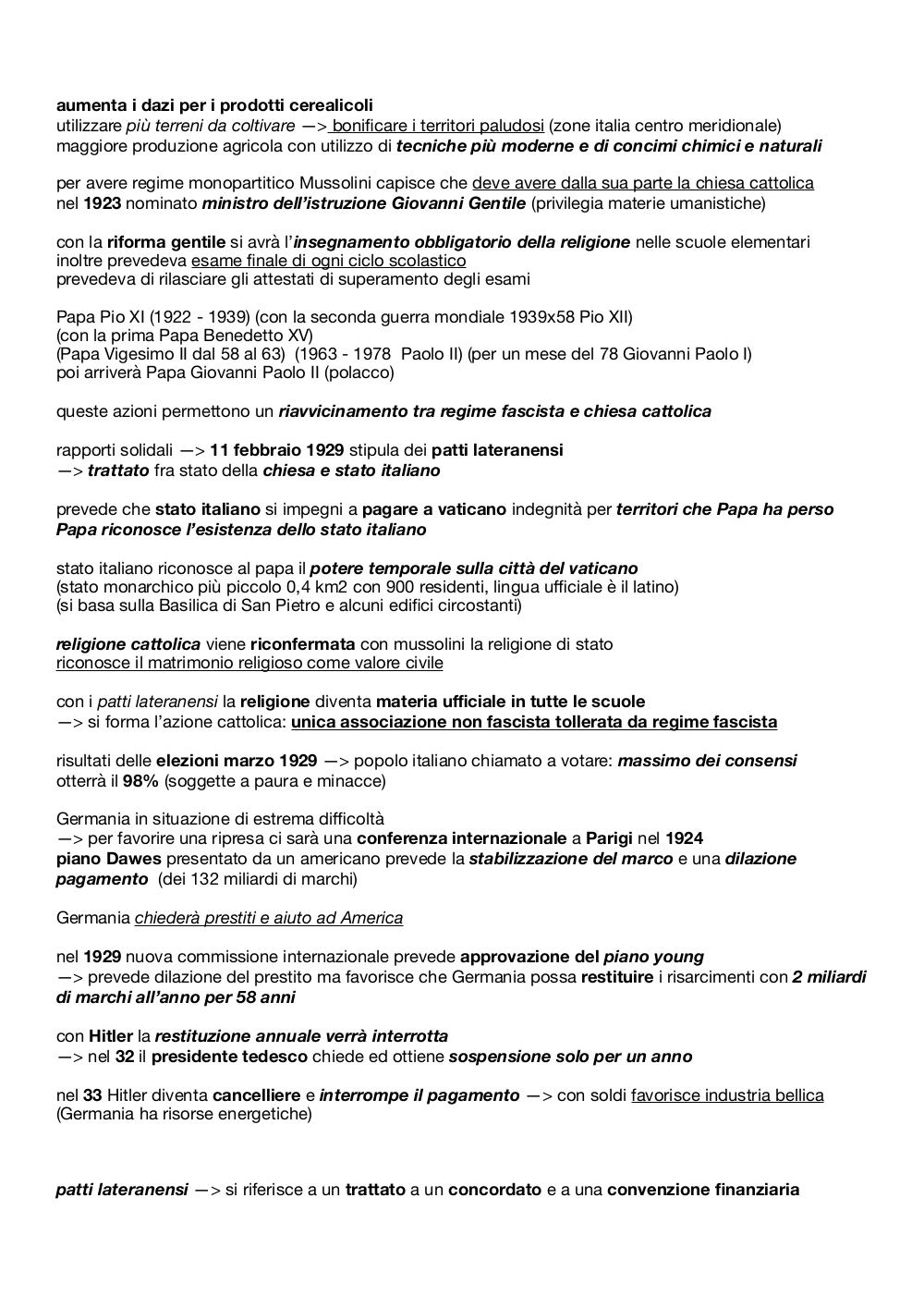 aumenta i dazi per i prodotti cerealicoli
utilizzare più terreni da coltivare —> bonificare i territori paludosi (zone italia centro meridionale)
maggiore produzione agricola con utilizzo di tecniche più moderne e di concimi chimici e naturali

per avere regime monopartitico Mussolini capisce che deve avere dalla sua parte la chiesa cattolica
nel 1923 nominato ministro dell'istruzione Giovanni Gentile (privilegia materie umanistiche)

con la riforma gentile si avrà l'insegnamento obbligatorio della religione nelle scuole elementari
inoltre prevedeva esame finale di ogni ciclo scolastico
prevedeva di rilasciare gli attestati di superamento degli esami

Papa Pio XI (1922 - 1939) (con la seconda guerra mondiale 1939x58 Pio XII)
(con la prima Papa Benedetto XV)
(Papa Vigesimo II dal 58 al 63) (1963 - 1978 Paolo II) (per un mese del 78 Giovanni Paolo I)
poi arriverà Papa Giovanni Paolo II (polacco)

queste azioni permettono un riavvicinamento tra regime fascista e chiesa cattolica

rapporti solidali —> 11 febbraio 1929 stipula dei patti lateranensi
—> trattato fra stato della chiesa e stato italiano

prevede che stato italiano si impegni a pagare a vaticano indegnità per territori che Papa ha perso
Papa riconosce l'esistenza dello stato italiano

stato italiano riconosce al papa il potere temporale sulla città del vaticano
(stato monarchico più piccolo 0,4 km2 con 900 residenti, lingua ufficiale è il latino)
(si basa sulla Basilica di San Pietro e alcuni edifici circostanti)

religione cattolica viene riconfermata con mussolini la religione di stato
riconosce il matrimonio religioso come valore civile

con i patti lateranensi la religione diventa materia ufficiale in tutte le scuole
—> si forma l'azione cattolica: unica associazione non fascista tollerata da regime fascista

risultati delle elezioni marzo 1929 —> popolo italiano chiamato a votare: massimo dei consensi
otterrà il 98% (soggette a paura e minacce)

Germania in situazione di estrema difficoltà
—> per favorire una ripresa ci sarà una conferenza internazionale a Parigi nel 1924
piano Dawes presentato da un americano prevede la stabilizzazione del marco e una dilazione pagamento (dei 132 miliardi di marchi)

Germania chiederà prestiti e aiuto ad America

nel 1929 nuova commissione internazionale prevede approvazione del piano young
—> prevede dilazione del prestito ma favorisce che Germania possa restituire i risarcimenti con 2 miliardi di marchi all'anno per 58 anni

con Hitler la restituzione annuale verrà interrotta
—> nel 32 il presidente tedesco chiede ed ottiene sospensione solo per un anno

nel 33 Hitler diventa cancelliere e interrompe il pagamento —> con soldi favorisce industria bellica
(Germania ha risorse energetiche)

patti lateranensi —> si riferisce a un trattato a un concordato e a una convenzione finanziaria